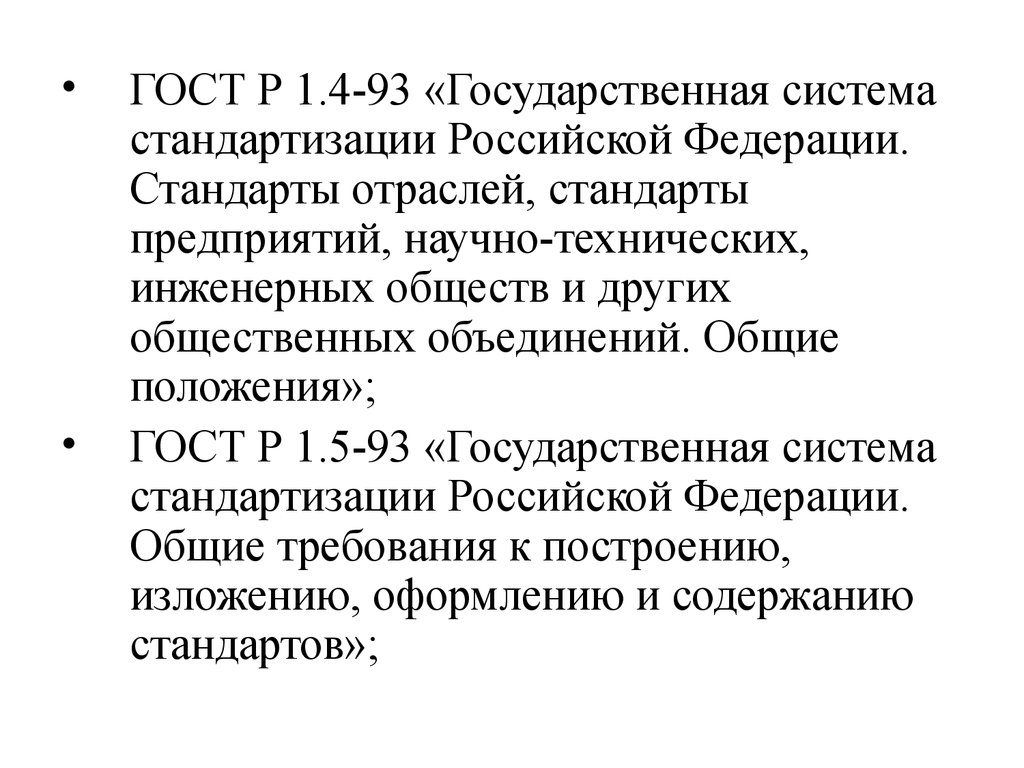 • ГОСТ Р 1.4-93 «Государственная система стандартизации Российской Федерации. Стандарты отраслей, стандарты предприятий, научно-технических, инженерных обществ и других общественных объединений. Общие положения»;

• ГОСТ Р 1.5-93 «Государственная система стандартизации Российской Федерации. Общие требования к построению, изложению, оформлению и содержанию стандартов»;